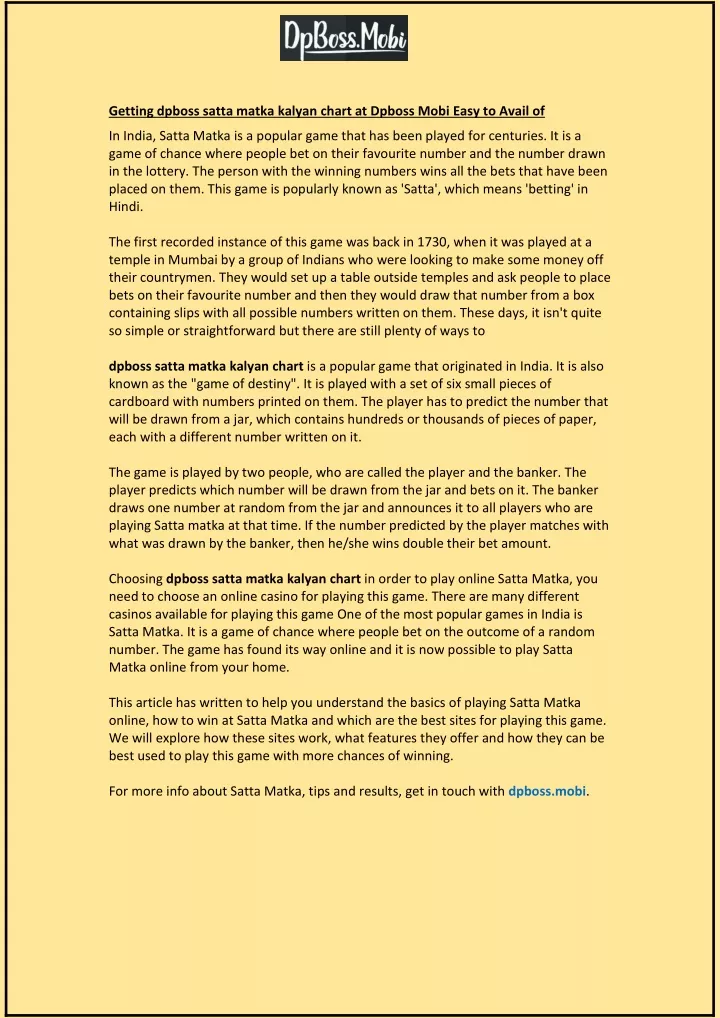 DpBoss.Mobi

Getting dpboss satta matka kalyan chart at Dpboss Mobi Easy to Avail of

In India, Satta Matka is a popular game that has been played for centuries. It is a game of chance where people bet on their favourite number and the number drawn in the lottery. The person with the winning numbers wins all the bets that have been placed on them. This game is popularly known as 'Satta', which means 'betting' in Hindi.

The first recorded instance of this game was back in 1730, when it was played at a temple in Mumbai by a group of Indians who were looking to make some money off their countrymen. They would set up a table outside temples and ask people to place bets on their favourite number and then they would draw that number from a box containing slips with all possible numbers written on them. These days, it isn't quite so simple or straightforward but there are still plenty of ways to

dpboss satta matka kalyan chart is a popular game that originated in India. It is also known as the "game of destiny". It is played with a set of six small pieces of cardboard with numbers printed on them. The player has to predict the number that will be drawn from a jar, which contains hundreds or thousands of pieces of paper, each with a different number written on it.

The game is played by two people, who are called the player and the banker. The player predicts which number will be drawn from the jar and bets on it. The banker draws one number at random from the jar and announces it to all players who are playing Satta matka at that time. If the number predicted by the player matches with what was drawn by the banker, then he/she wins double their bet amount.

Choosing dpboss satta matka kalyan chart in order to play online Satta Matka, you need to choose an online casino for playing this game. There are many different casinos available for playing this game One of the most popular games in India is Satta Matka. It is a game of chance where people bet on the outcome of a random number. The game has found its way online and it is now possible to play Satta Matka online from your home.

This article has written to help you understand the basics of playing Satta Matka online, how to win at Satta Matka and which are the best sites for playing this game. We will explore how these sites work, what features they offer and how they can be best used to play this game with more chances of winning.

For more info about Satta Matka, tips and results, get in touch with dpboss.mobi.